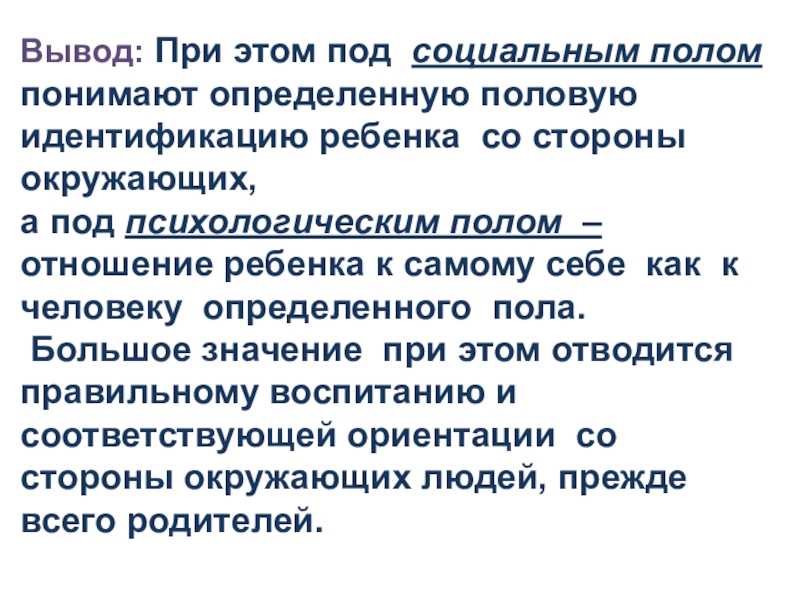 Вывод: При этом под социальным полом понимают определенную половую идентификацию ребенка со стороны окружающих,
а под психологическим полом – отношение ребенка к самому себе как к человеку определенного пола.
Большое значение при этом отводится правильному воспитанию и соответствующей ориентации со стороны окружающих людей, прежде всего родителей.